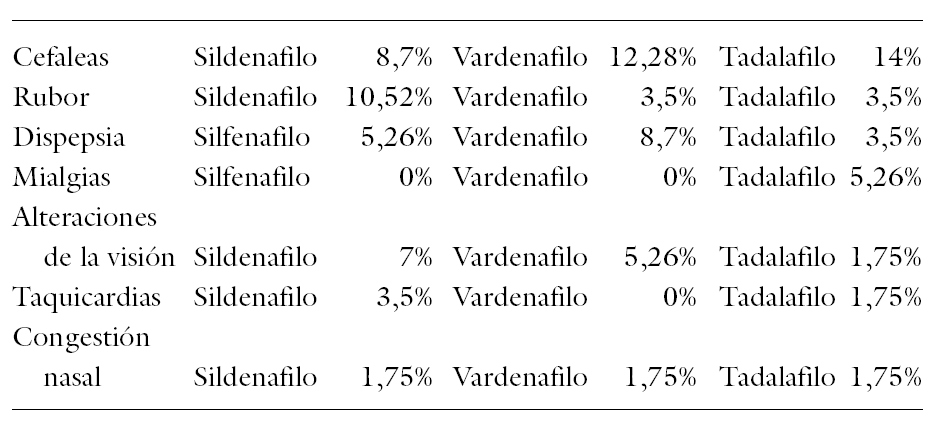 | Cefaleas | Sildenafilo | 8,7% | Vardenafilo | 12,28% | Tadalafilo | 14% |
|---|---|---|---|---|---|---|
| Rubor | Sildenafilo | 10,52% | Vardenafilo | 3,5% | Tadalafilo | 3,5% |
| Dispepsia | Silfenafilo | 5,26% | Vardenafilo | 8,7% | Tadalafilo | 3,5% |
| Mialgias | Silfenafilo | 0% | Vardenafilo | 0% | Tadalafilo | 5,26% |
| Alteraciones de la visión | Sildenafilo | 7% | Vardenafilo | 5,26% | Tadalafilo | 1,75% |
| Taquicardias | Sildenafilo | 3,5% | Vardenafilo | 0% | Tadalafilo | 1,75% |
| Congestión nasal | Sildenafilo | 1,75% | Vardenafilo | 1,75% | Tadalafilo | 1,75% |